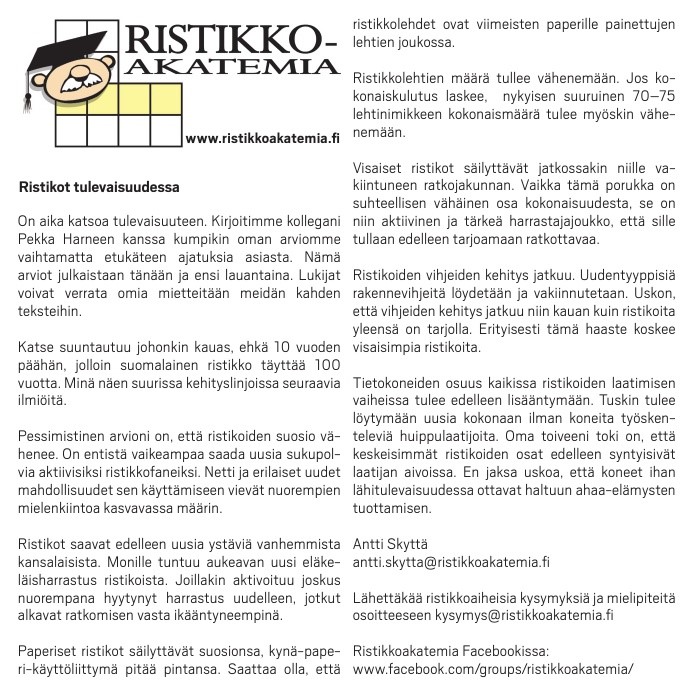 RISTIKKO-AKATEMIA

www.ristikkoakatemia.fi

Ristikot tulevaisuudessa

On aika katsoa tulevaisuuteen. Kirjoitimme kollegani Pekka Harneen kanssa kumpikin oman arviomme vaihtamatta etukäteen ajatuksia asiasta. Nämä arviot julkaistaan tänään ja ensi lauantaina. Lukijat voivat verrata omia mietteitään meidän kahden teksteihin.

Katse suuntautuu johonkin kauas, ehkä 10 vuoden päähän, jolloin suomalainen ristikko täyttää 100 vuotta. Minä näen suurissa kehityslinjoissa seuraavia ilmiöitä.

Pessimistinen arvioni on, että ristikoiden suosio vähenee. On entistä vaikeampaa saada uusia sukupolvia aktiivisiksi ristikkofaneiksi. Netti ja erilaiset uudet mahdollisuudet sen käyttämiseen vievät nuorempien mielenkiintoa kasvavassa määrin.

Ristikot saavat edelleen uusia ystäviä vanhemmista kansalaisista. Monille tuntuu aukeavan uusi eläkeläisharrastus ristikoista. Joillakin aktivoituu joskus nuorempana hyytynyt harrastus uudelleen, jotkut alkavat ratkomisen vasta ikääntyneempinä.

Paperiset ristikot säilyttävät suosionsa, kynä-paperi-käyttöliittymä pitää pintansa. Saattaa olla, että ristikkolehdet ovat viimeisten paperille painettujen lehtien joukossa.

Ristikkolehtien määrä tullee vähenemään. Jos kokonaiskulutus laskee, nykyisen suuruinen 70–75 lehtinimikkeen kokonaismäärä tulee myöskin vähenemään.

Visaiset ristikot säilyttävät jatkossakin niille vakiintuneen ratkojakunnan. Vaikka tämä porukka on suhteellisen vähäinen osa kokonaisuudesta, se on niin aktiivinen ja tärkeä harrastajajoukko, että sille tullaan edelleen tarjoamaan ratkottavaa.

Ristikoiden vihjeiden kehitys jatkuu. Uudentyyppisiä rakennevihjeitä löydetään ja vakiinnutetaan. Uskon, että vihjeiden kehitys jatkuu niin kauan kuin ristikoita yleensä on tarjolla. Erityisesti tämä haaste koskee visaisimpia ristikoita.

Tietokoneiden osuus kaikissa ristikoiden laatimisen vaiheissa tulee edelleen lisääntymään. Tuskin tulee löytymään uusia kokonaan ilman koneita työskenteleviä huippulaatijoita. Oma toiveeni toki on, että keskeisimmät ristikoiden osat edelleen syntyisivät laatijan aivoissa. En jaksa uskoa, että koneet ihan lähitulevaisuudessa ottavat haltuun ahaa-elämysten tuottamisen.

Antti Skyttä
antti.skytta@ristikkoakatemia.fi

Lähettäkää ristikkoaiheisia kysymyksiä ja mielipiteitä osoitteeseen kysymys@ristikkoakatemia.fi

Ristikkoakatemia Facebookissa:
www.facebook.com/groups/ristikkoakatemia/